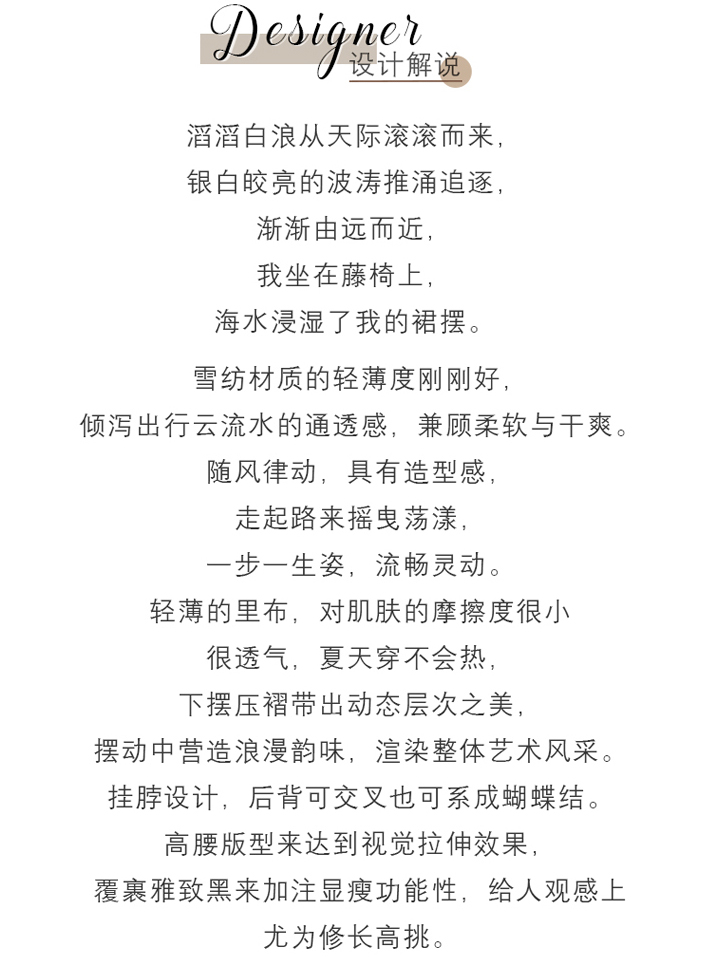 Designer
设计解说

滔滔白浪从天际滚滚而来，
银白皎亮的波涛推涌追逐，
渐渐由远而近，
我坐在藤椅上，
海水浸湿了我的裙摆。

雪纺材质的轻薄度刚刚好，
倾泻出行云流水的通透感，兼顾柔软与干爽。
随风律动，具有造型感，
走起路来摇曳荡漾，
一步一生姿，流畅灵动。
轻薄的里布，对肌肤的摩擦度很小
很透气，夏天穿不会热，
下摆压褶带出动态层次之美，
摆动中营造浪漫韵味，渲染整体艺术风采。
挂脖设计，后背可交叉也可系成蝴蝶结。
高腰版型来达到视觉拉伸效果，
覆裹雅致黑来加注显瘦功能性，给人观感上
尤为修长高挑。